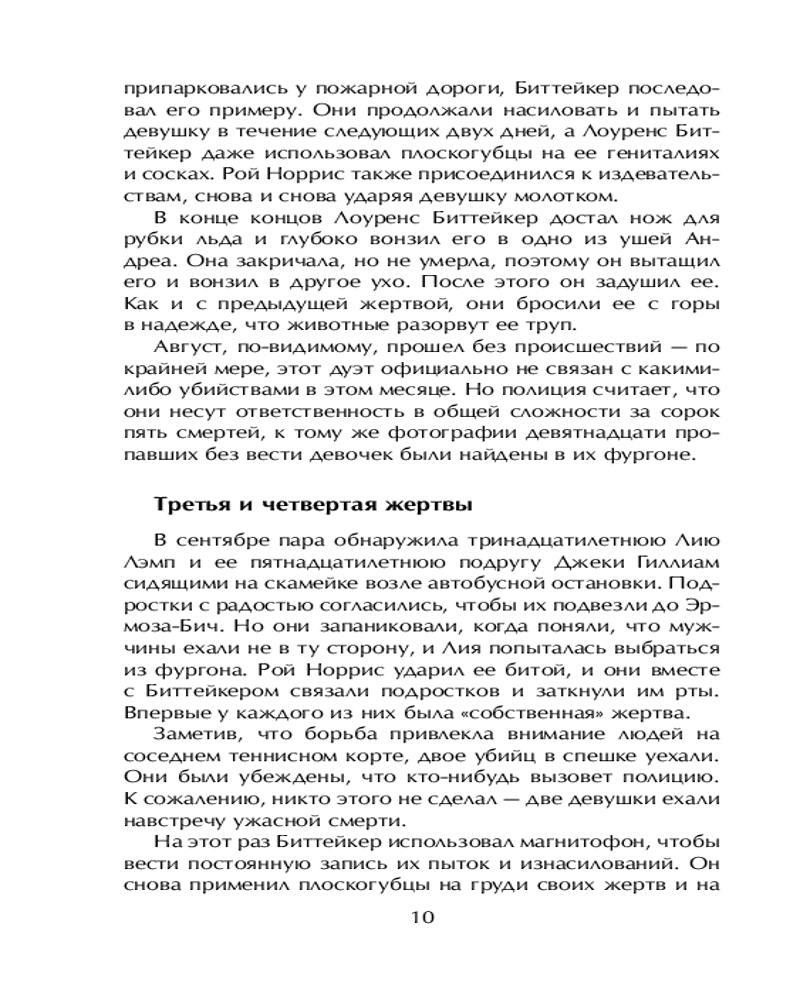 припарковались у пожарной дороги, Биттейкер последовал его примеру. Они продолжали насиловать и пытать девушку в течение следующих двух дней, а Лоуренс Биттейкер даже использовал плоскогубцы на ее гениталиях и сосках. Рой Норрис также присоединился к издевательствам, снова и снова ударяя девушку молотком.

В конце концов Лоуренс Биттейкер достал нож для рубки льда и глубоко вонзил его в одно из ушей Андреа. Она закричала, но не умерла, поэтому он вытащил его и вонзил в другое ухо. После этого он задушил ее. Как и с предыдущей жертвой, они бросили ее с горы в надежде, что животные разорвут ее труп.

Август, по-видимому, прошел без происшествий — по крайней мере, этот дуэт официально не связан с какими-либо убийствами в этом месяце. Но полиция считает, что они несут ответственность в общей сложности за сорок пять смертей, к тому же фотографии девятнадцати пропавших без вести девочек были найдены в их фургоне.

Третья и четвертая жертвы

В сентябре пара обнаружила тринадцатилетнюю Лию Лэмп и ее пятнадцатилетнюю подругу Джеки Гиллиам сидящими на скамейке возле автобусной остановки. Подростки с радостью согласились, чтобы их подвезли до Эрмоза-Бич. Но они запаниковали, когда поняли, что мужчины ехали не в ту сторону, и Лия попыталась выбраться из фургона. Рой Норрис ударил ее битой, и они вместе с Биттейкером связали подростков и заткнули им рты. Впервые у каждого из них была «собственная» жертва.

Заметив, что борьба привлекла внимание людей на соседнем теннисном корте, двое убийц в спешке уехали. Они были убеждены, что кто-нибудь вызовет полицию. К сожалению, никто этого не сделал — две девушки ехали навстречу ужасной смерти.

На этот раз Биттейкер использовал магнитофон, чтобы вести постоянную запись их пыток и изнасилований. Он снова применил плоскогубцы на груди своих жертв и на

10